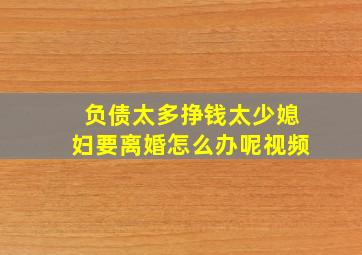 负债太多挣钱太少媳妇要离婚怎么办呢视频